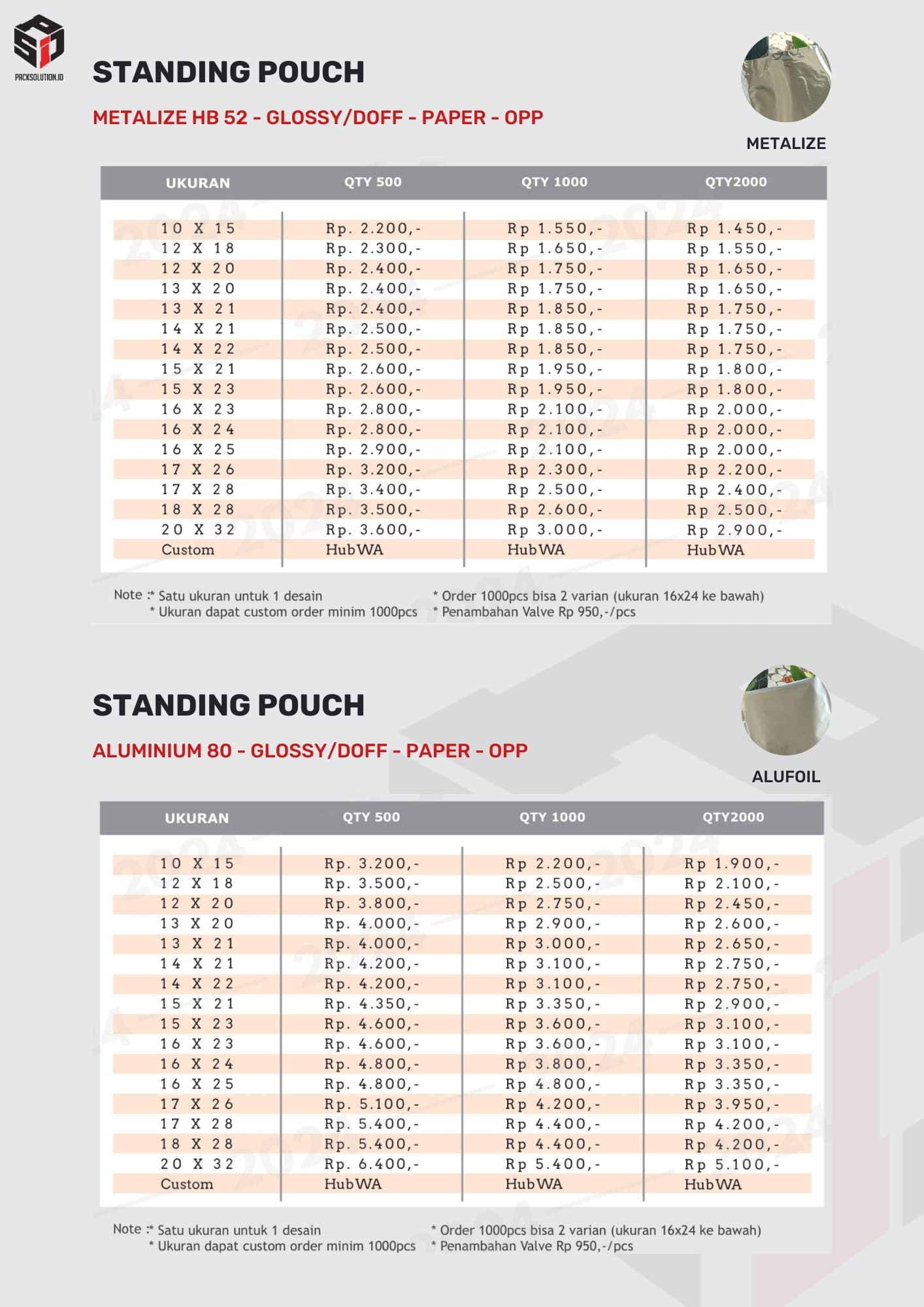 PSP
PACKSOLUTION.ID

STANDING POUCH

METALIZE HB 52 - GLOSSY/DOFF - PAPER - OPP

METALIZE

| UKURAN | QTY 500 | QTY 1000 | QTY2000 |
|---|---|---|---|
| 10 X 15 | Rp. 2.200,- | Rp 1.550,- | Rp 1.450,- |
| 12 X 18 | Rp. 2.300,- | Rp 1.650,- | Rp 1.550,- |
| 12 X 20 | Rp. 2.400,- | Rp 1.750,- | Rp 1.650,- |
| 13 X 20 | Rp. 2.400,- | Rp 1.750,- | Rp 1.650,- |
| 13 X 21 | Rp. 2.400,- | Rp 1.850,- | Rp 1.750,- |
| 14 X 21 | Rp. 2.500,- | Rp 1.850,- | Rp 1.750,- |
| 14 X 22 | Rp. 2.500,- | Rp 1.850,- | Rp 1.750,- |
| 15 X 21 | Rp. 2.600,- | Rp 1.950,- | Rp 1.800,- |
| 15 X 23 | Rp. 2.600,- | Rp 1.950,- | Rp 1.800,- |
| 16 X 23 | Rp. 2.800,- | Rp 2.100,- | Rp 2.000,- |
| 16 X 24 | Rp. 2.800,- | Rp 2.100,- | Rp 2.000,- |
| 16 X 25 | Rp. 2.900,- | Rp 2.100,- | Rp 2.000,- |
| 17 X 26 | Rp. 3.200,- | Rp 2.300,- | Rp 2.200,- |
| 17 X 28 | Rp. 3.400,- | Rp 2.500,- | Rp 2.400,- |
| 18 X 28 | Rp. 3.500,- | Rp 2.600,- | Rp 2.500,- |
| 20 X 32 | Rp. 3.600,- | Rp 3.000,- | Rp 2.900,- |
| Custom | Hub WA | Hub WA | Hub WA |

Note :* Satu ukuran untuk 1 desain
* Ukuran dapat custom order minim 1000pcs
* Order 1000pcs bisa 2 varian (ukuran 16x24 ke bawah)
* Penambahan Valve Rp 950,-/pcs

STANDING POUCH

ALUMINIUM 80 - GLOSSY/DOFF - PAPER - OPP

ALUFOIL

| UKURAN | QTY 500 | QTY 1000 | QTY2000 |
|---|---|---|---|
| 10 X 15 | Rp. 3.200,- | Rp 2.200,- | Rp 1.900,- |
| 12 X 18 | Rp. 3.500,- | Rp 2.500,- | Rp 2.100,- |
| 12 X 20 | Rp. 3.800,- | Rp 2.750,- | Rp 2.450,- |
| 13 X 20 | Rp. 4.000,- | Rp 2.900,- | Rp 2.600,- |
| 13 X 21 | Rp. 4.000,- | Rp 3.000,- | Rp 2.650,- |
| 14 X 21 | Rp. 4.200,- | Rp 3.100,- | Rp 2.750,- |
| 14 X 22 | Rp. 4.200,- | Rp 3.100,- | Rp 2.750,- |
| 15 X 21 | Rp. 4.350,- | Rp 3.350,- | Rp 2.900,- |
| 15 X 23 | Rp. 4.600,- | Rp 3.600,- | Rp 3.100,- |
| 16 X 23 | Rp. 4.600,- | Rp 3.600,- | Rp 3.100,- |
| 16 X 24 | Rp. 4.800,- | Rp 3.800,- | Rp 3.350,- |
| 16 X 25 | Rp. 4.800,- | Rp 4.800,- | Rp 3.350,- |
| 17 X 26 | Rp. 5.100,- | Rp 4.200,- | Rp 3.950,- |
| 17 X 28 | Rp. 5.400,- | Rp 4.400,- | Rp 4.200,- |
| 18 X 28 | Rp. 5.400,- | Rp 4.400,- | Rp 4.200,- |
| 20 X 32 | Rp. 6.400,- | Rp 5.400,- | Rp 5.100,- |
| Custom | Hub WA | Hub WA | Hub WA |

Note :* Satu ukuran untuk 1 desain
* Ukuran dapat custom order minim 1000pcs
* Order 1000pcs bisa 2 varian (ukuran 16x24 ke bawah)
* Penambahan Valve Rp 950,-/pcs